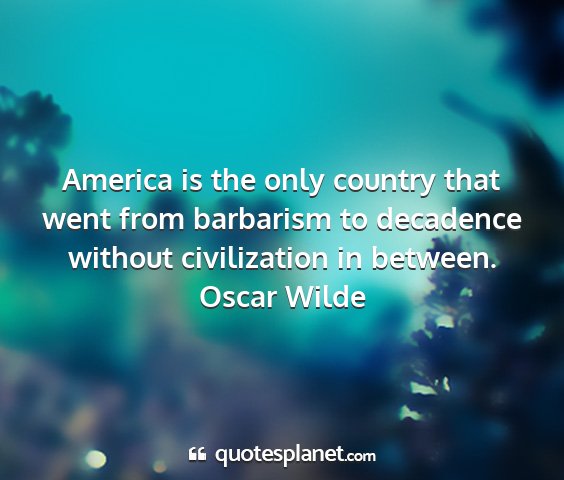 America is the only country that went from barbarism to decadence without civilization in between.
Oscar Wilde

quotesplanet.com